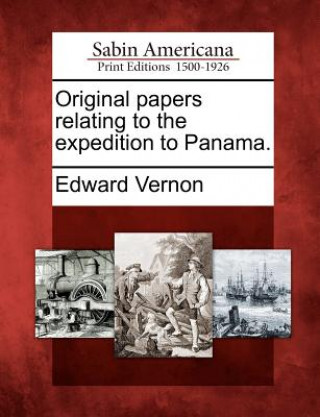 Sabin Americana
Print Editions 1500-1926

Original papers relating to the expedition to Panama.

Edward Vernon